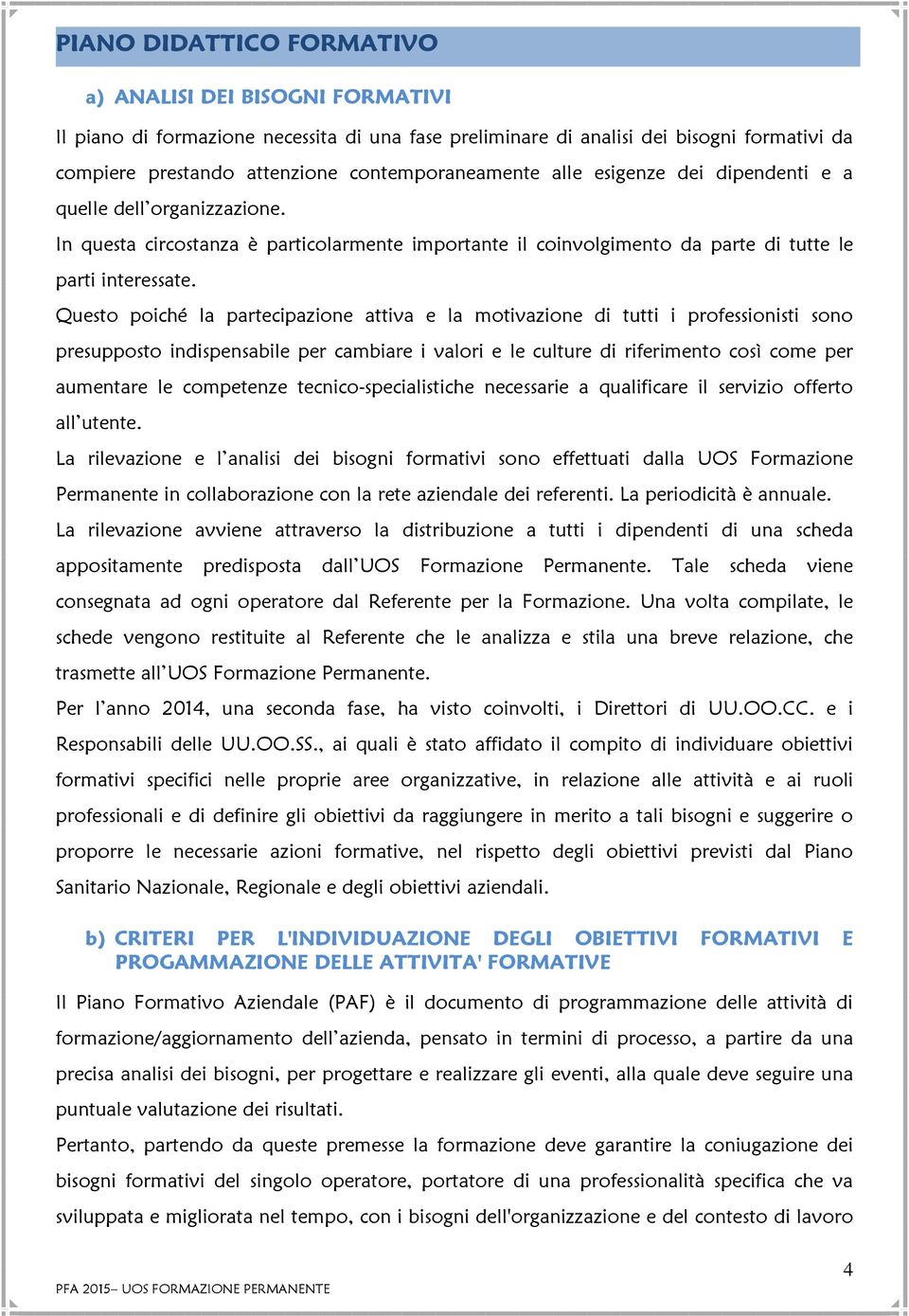 PIANO DIDATTICO FORMATIVO

a) ANALISI DEI BISOGNI FORMATIVI

Il piano di formazione necessita di una fase preliminare di analisi dei bisogni formativi da compiere prestando attenzione contemporaneamente alle esigenze dei dipendenti e a quelle dell'organizzazione.

In questa circostanza è particolarmente importante il coinvolgimento da parte di tutte le parti interessate.

Questo poiché la partecipazione attiva e la motivazione di tutti i professionisti sono presupposto indispensabile per cambiare i valori e le culture di riferimento così come per aumentare le competenze tecnico-specialistiche necessarie a qualificare il servizio offerto all'utente.

La rilevazione e l'analisi dei bisogni formativi sono effettuati dalla UOS Formazione Permanente in collaborazione con la rete aziendale dei referenti. La periodicità è annuale.

La rilevazione avviene attraverso la distribuzione a tutti i dipendenti di una scheda appositamente predisposta dall'UOS Formazione Permanente. Tale scheda viene consegnata ad ogni operatore dal Referente per la Formazione. Una volta compilate, le schede vengono restituite al Referente che le analizza e stila una breve relazione, che trasmette all'UOS Formazione Permanente.

Per l'anno 2014, una seconda fase, ha visto coinvolti, i Direttori di UU.OO.CC. e i Responsabili delle UU.OO.SS., ai quali è stato affidato il compito di individuare obiettivi formativi specifici nelle proprie aree organizzative, in relazione alle attività e ai ruoli professionali e di definire gli obiettivi da raggiungere in merito a tali bisogni e suggerire o proporre le necessarie azioni formative, nel rispetto degli obiettivi previsti dal Piano Sanitario Nazionale, Regionale e degli obiettivi aziendali.

b) CRITERI PER L'INDIVIDUAZIONE DEGLI OBIETTIVI FORMATIVI E PROGAMMAZIONE DELLE ATTIVITA' FORMATIVE

Il Piano Formativo Aziendale (PAF) è il documento di programmazione delle attività di formazione/aggiornamento dell'azienda, pensato in termini di processo, a partire da una precisa analisi dei bisogni, per progettare e realizzare gli eventi, alla quale deve seguire una puntuale valutazione dei risultati.

Pertanto, partendo da queste premesse la formazione deve garantire la coniugazione dei bisogni formativi del singolo operatore, portatore di una professionalità specifica che va sviluppata e migliorata nel tempo, con i bisogni dell'organizzazione e del contesto di lavoro

4

PFA 2015– UOS FORMAZIONE PERMANENTE